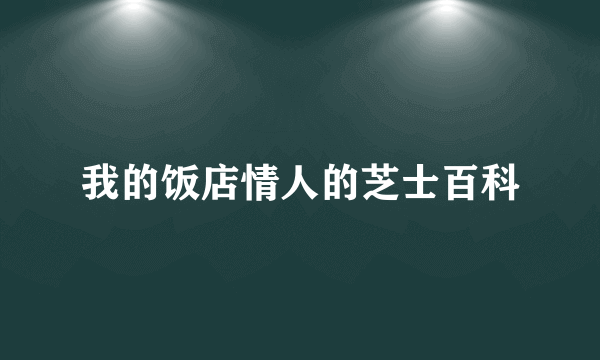 我的饭店情人的芝士百科